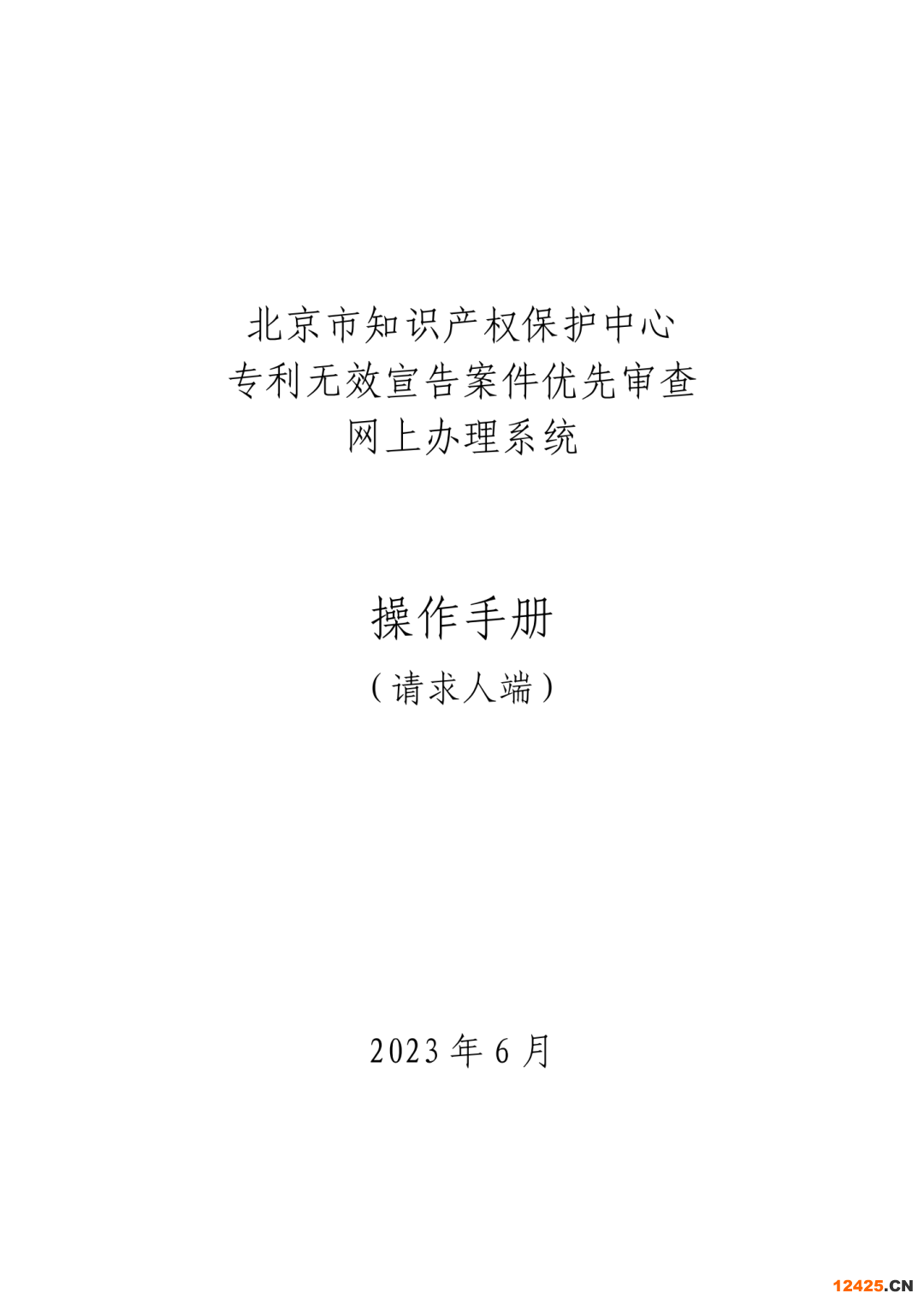 北京市知识产权保护中心
专利无效宣告案件优先审查
网上办理系统

操作手册
（请求人端）

2023年6月

12425.CN